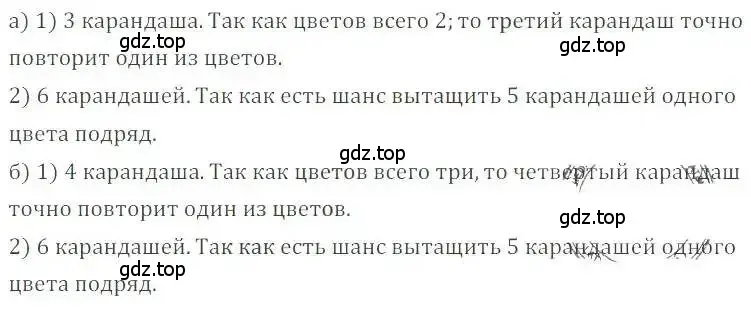 а) 1) 3 карандаша. Так как цветов всего 2; то третий карандаш точно повторит один из цветов.
gdz.top
gdz.top
2) 6 карандашей. Так как есть шанс вытащить 5 карандашей одного цвета подряд.
gdz.top
б) 1) 4 карандаша. Так как цветов всего три, то четвертый карандаш точно повторит один из цветов.
gdz.top
2) 6 карандашей. Так как есть шанс вытащить 5 карандашей одного цвета подряд.
gdz.top